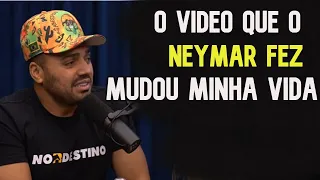 O VIDEO QUE O NEYMAR FEZ MUDOU MINHA VIDA

NORDESTINO